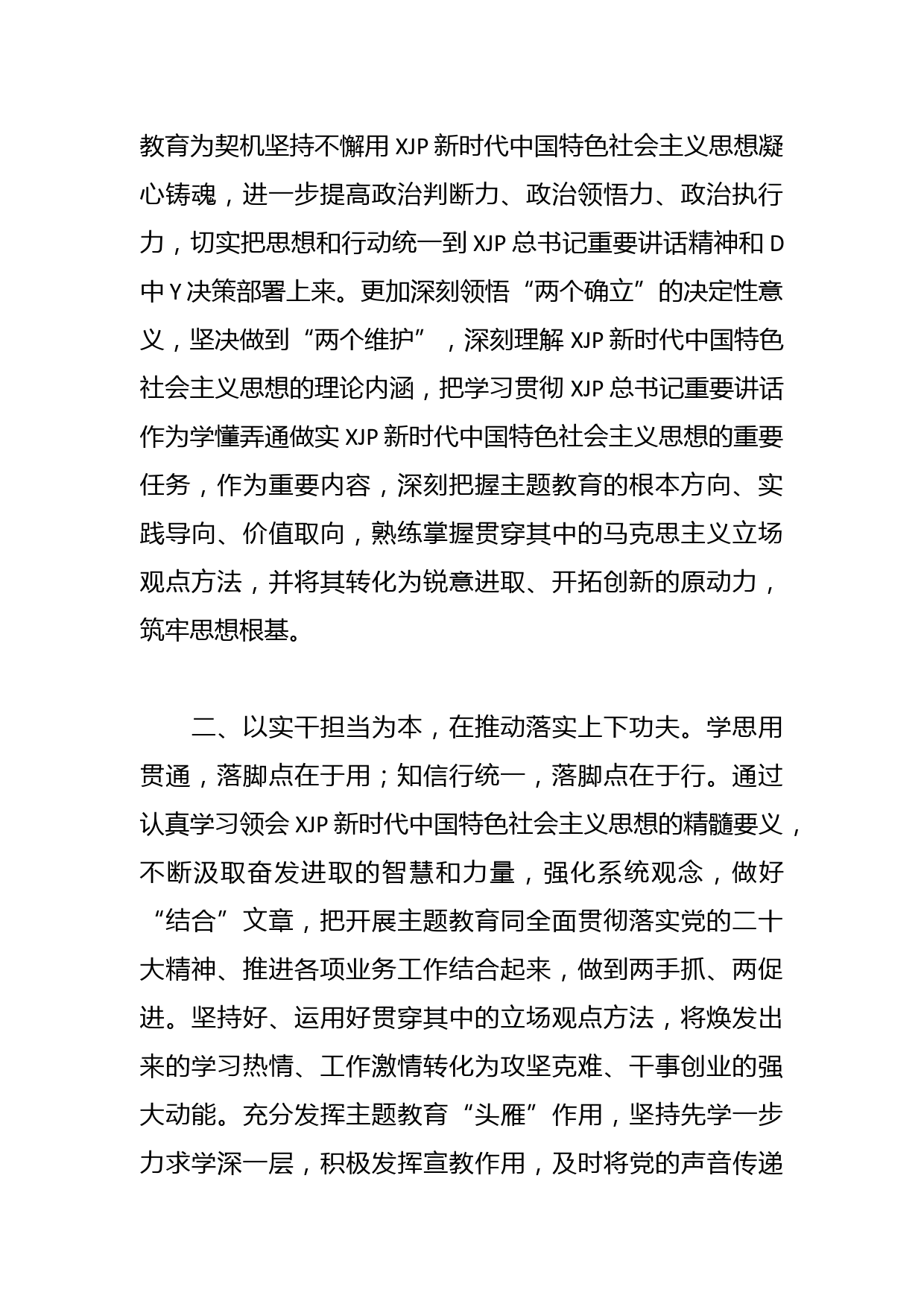 教育为契机坚持不懈用 XJP 新时代中国特色社会主义思想凝心铸魂，进一步提高政治判断力、政治领悟力、政治执行力，切实把思想和行动统一到 XJP 总书记重要讲话精神和 D 中 Y 决策部署上来。更加深刻领悟“两个确立”的决定性意义，坚决做到“两个维护”，深刻理解 XJP 新时代中国特色社会主义思想的理论内涵，把学习贯彻 XJP 总书记重要讲话作为学懂弄通做实 XJP 新时代中国特色社会主义思想的重要任务，作为重要内容，深刻把握主题教育的根本方向、实践导向、价值取向，熟练掌握贯穿其中的马克思主义立场观点方法，并将其转化为锐意进取、开拓创新的原动力，筑牢思想根基。

二、以实干担当为本，在推动落实上下功夫。学思用贯通，落脚点在于用；知信行统一，落脚点在于行。通过认真学习领会 XJP 新时代中国特色社会主义思想的精髓要义，不断汲取奋发进取的智慧和力量，强化系统观念，做好“结合”文章，把开展主题教育同全面贯彻落实党的二十大精神、推进各项业务工作结合起来，做到两手抓、两促进。坚持好、运用好贯穿其中的立场观点方法，将焕发出来的学习热情、工作激情转化为攻坚克难、干事创业的强大动能。充分发挥主题教育“头雁”作用，坚持先学一步力求学深一层，积极发挥宣教作用，及时将党的声音传递